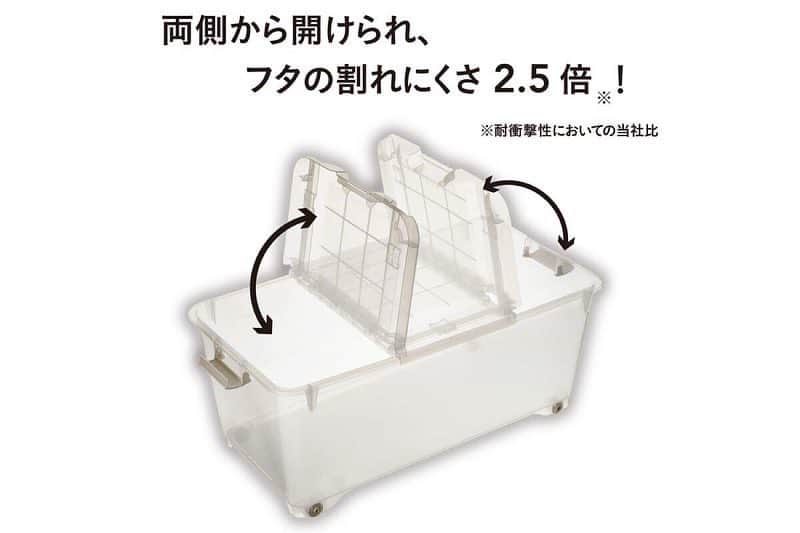 両側から開けられ、

フタの割れにくさ 2.5 倍※！

※耐衝撃性においての当社比